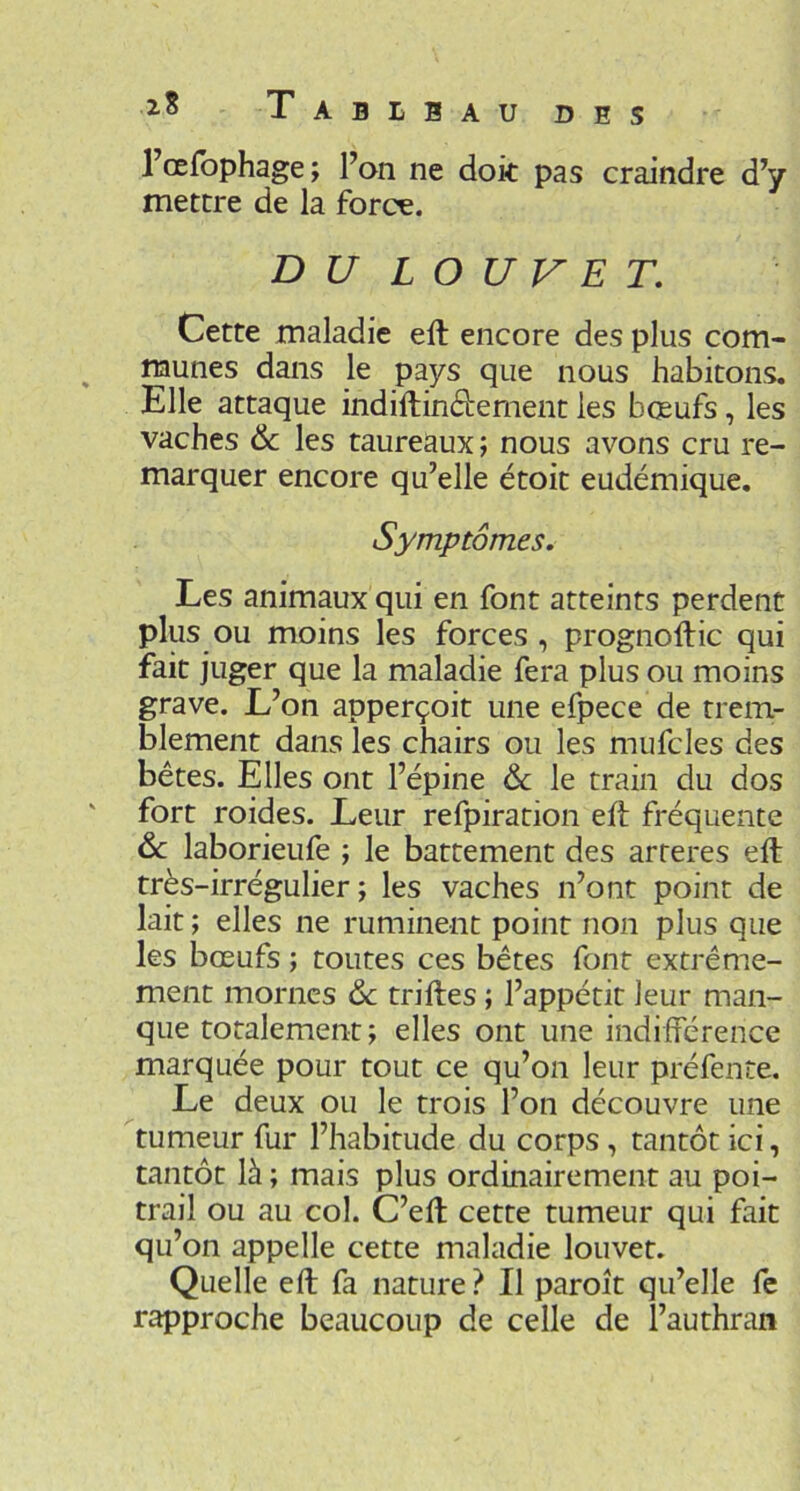 28 TABLEAU DES

l'œſophage ; l'on ne doit pas craindre d'y mettre de la force.

DU LOUVET.

Cette maladie eſt encore des plus communes dans le pays que nous habitons. Elle attaque indiſtinctement les bœufs, les vaches & les taureaux ; nous avons cru remarquer encore qu'elle étoit eudémique.

Symptômes.

Les animaux qui en ſont atteints perdent plus ou moins les forces, prognoſtic qui fait juger que la maladie ſera plus ou moins grave. L'on apperçoit une eſpece de tremblement dans les chairs ou les muſcles des bêtes. Elles ont l'épine & le train du dos fort roides. Leur reſpiration eſt fréquente & laborieuſe ; le battement des arteres eſt très-irrégulier ; les vaches n'ont point de lait ; elles ne ruminent point non plus que les bœufs ; toutes ces bêtes ſont extrêmement mornes & triſtes ; l'appétit leur manque totalement ; elles ont une indifférence marquée pour tout ce qu'on leur préſente. Le deux ou le trois l'on découvre une tumeur ſur l'habitude du corps, tantôt ici, tantôt là ; mais plus ordinairement au poitrail ou au col. C'eſt cette tumeur qui fait qu'on appelle cette maladie louvet. Quelle eſt ſa nature ? Il paroît qu'elle ſe rapproche beaucoup de celle de l'authran